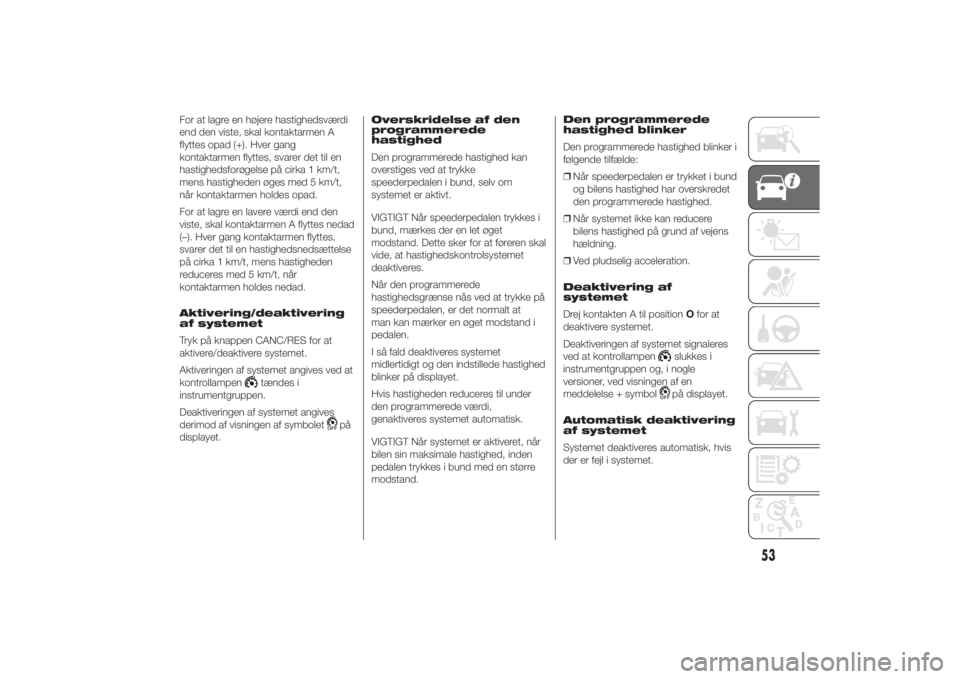 For at lagre en højere hastighedsværdi end den viste, skal kontaktarmen A flyttes opad (+). Hver gang kontaktarmen flyttes, svarer det til en hastighedsforøgelse på cirka 1 km/t, mens hastigheden øges med 5 km/t, når kontaktarmen holdes opad.

For at lagre en lavere værdi end den viste, skal kontaktarmen A flyttes nedad (–). Hver gang kontaktarmen flyttes, svarer det til en hastighedsnedsættelse på cirka 1 km/t, mens hastigheden reduceres med 5 km/t, når kontaktarmen holdes nedad.

Aktivering/deaktivering af systemet

Tryk på knappen CANC/RES for at aktivere/deaktivere systemet.

Aktiveringen af systemet angives ved at kontrollampen tændes i instrumentgruppen.

Deaktiveringen af systemet angives derimod af visningen af symbolet på displayet.

Overskridelse af den programmerede hastighed

Den programmerede hastighed kan overstiges ved at trykke speederpedalen i bund, selv om systemet er aktivt.

VIGTIGT Når speederpedalen trykkes i bund, mærkes der en let øget modstand. Dette sker for at føreren skal vide, at hastighedskontrolsystemet deaktiveres.

Når den programmerede hastighedsgrænse nås ved at trykke på speederpedalen, er det normalt at man kan mærker en øget modstand i pedalen.

I så fald deaktiveres systemet midlertidigt og den indstillede hastighed blinker på displayet.

Hvis hastigheden reduceres til under den programmerede værdi, genaktiveres systemet automatisk.

VIGTIGT Når systemet er aktiveret, når bilen sin maksimale hastighed, inden pedalen trykkes i bund med en større modstand.

Den programmerede hastighed blinker

Den programmerede hastighed blinker i følgende tilfælde:

❒ Når speederpedalen er trykket i bund og bilens hastighed har overskredet den programmerede hastighed.

❒ Når systemet ikke kan reducere bilens hastighed på grund af vejens hældning.

❒ Ved pludselig acceleration.

Deaktivering af systemet

Drej kontakten A til position O for at deaktivere systemet.

Deaktiveringen af systemet signaleres ved at kontrollampen slukkes i instrumentgruppen og, i nogle versioner, ved visningen af en meddelelse + symbol på displayet.

Automatisk deaktivering af systemet

Systemet deaktiveres automatisk, hvis der er fejl i systemet.

53

carmanualsonline.info